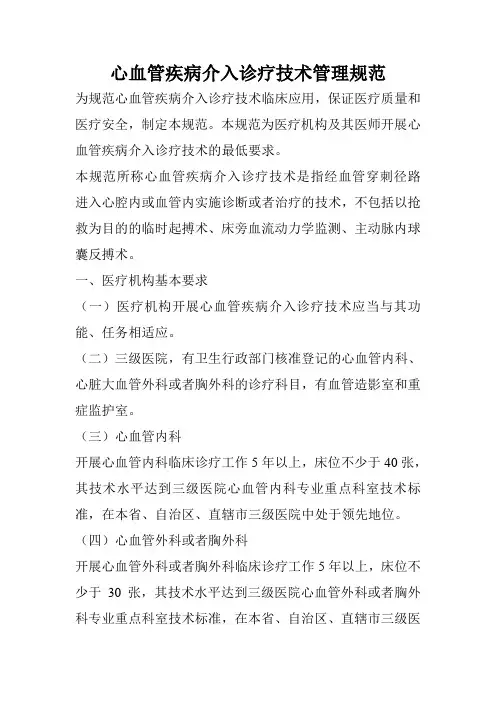 心血管疾病介入诊疗技术管理规范

为规范心血管疾病介入诊疗技术临床应用，保证医疗质量和医疗安全，制定本规范。本规范为医疗机构及其医师开展心血管疾病介入诊疗技术的最低要求。

本规范所称心血管疾病介入诊疗技术是指经血管穿刺径路进入心腔内或血管内实施诊断或者治疗的技术，不包括以抢救为目的的临时起搏术、床旁血流动力学监测、主动脉内球囊反搏术。

一、医疗机构基本要求

（一）医疗机构开展心血管疾病介入诊疗技术应当与其功能、任务相适应。

（二）三级医院，有卫生行政部门核准登记的心血管内科、心脏大血管外科或者胸外科的诊疗科目，有血管造影室和重症监护室。

（三）心血管内科

开展心血管内科临床诊疗工作 5 年以上，床位不少于 40 张，其技术水平达到三级医院心血管内科专业重点科室技术标准，在本省、自治区、直辖市三级医院中处于领先地位。

（四）心血管外科或者胸外科

开展心血管外科或者胸外科临床诊疗工作 5 年以上，床位不少于 30 张，其技术水平达到三级医院心血管外科或者胸外科专业重点科室技术标准，在本省、自治区、直辖市三级医